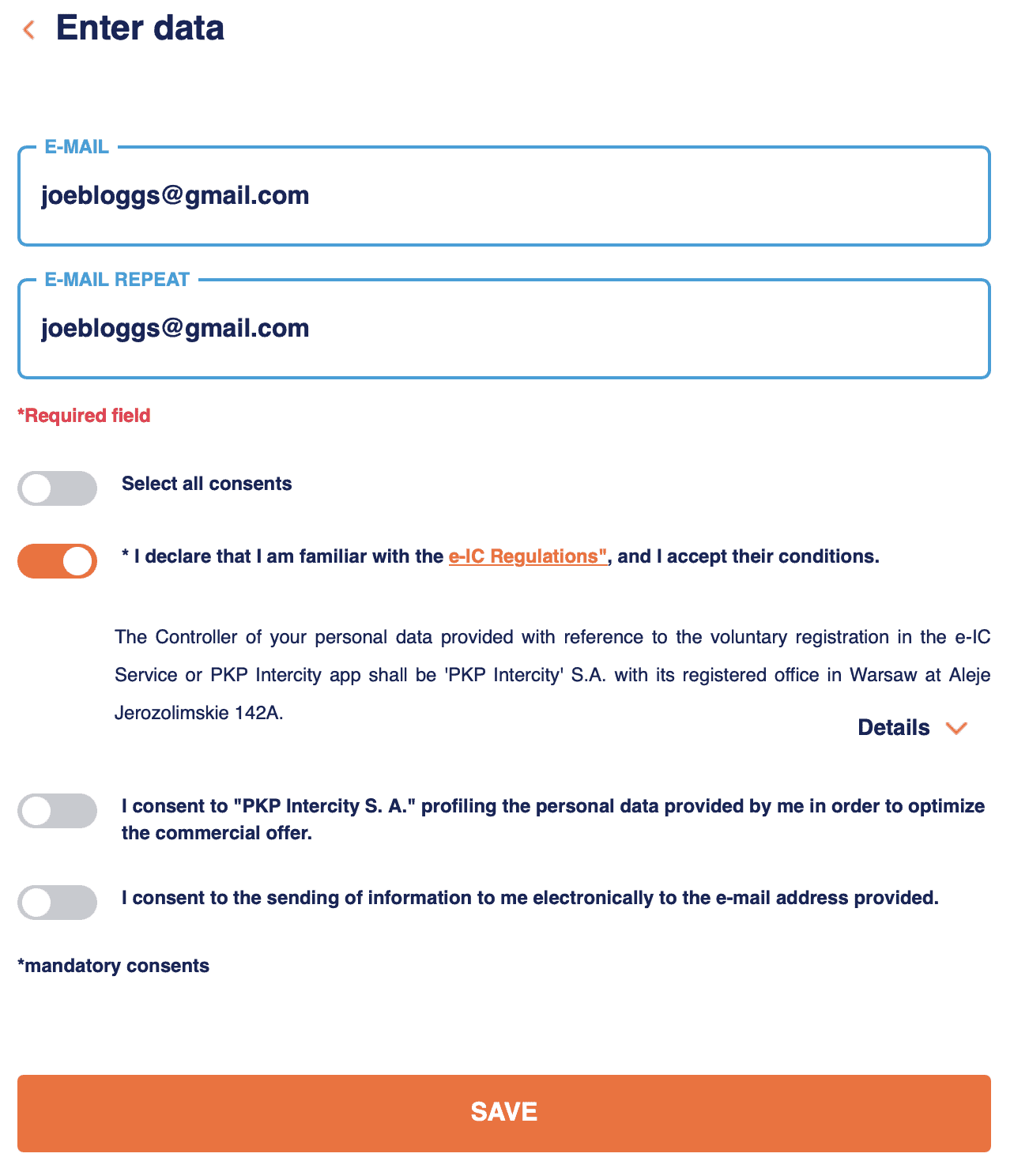 Enter data

E-MAIL

joebloggs@gmail.com

E-MAIL REPEAT

joebloggs@gmail.com

*Required field

Select all consents

* I declare that I am familiar with the e-IC Regulations", and I accept their conditions.

The Controller of your personal data provided with reference to the voluntary registration in the e-IC Service or PKP Intercity app shall be 'PKP Intercity' S.A. with its registered office in Warsaw at Aleje Jerozolimskie 142A.

Details

I consent to "PKP Intercity S. A." profiling the personal data provided by me in order to optimize the commercial offer.

I consent to the sending of information to me electronically to the e-mail address provided.

*mandatory consents

SAVE